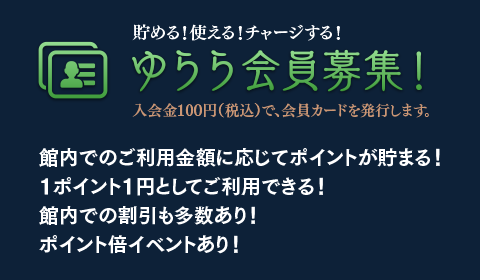 貯める！使える！チャージする！
ゆらら会員募集！
入会金100円（税込）で、会員カードを発行します。

館内でのご利用金額に応じてポイントが貯まる！
1ポイント1円としてご利用できる！
館内での割引も多数あり！
ポイント倍イベントあり！